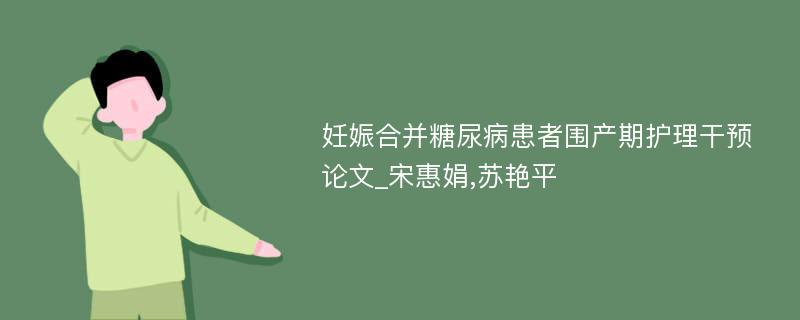 妊娠合并糖尿病患者围产期护理干预论文_宋惠娟,苏艳平